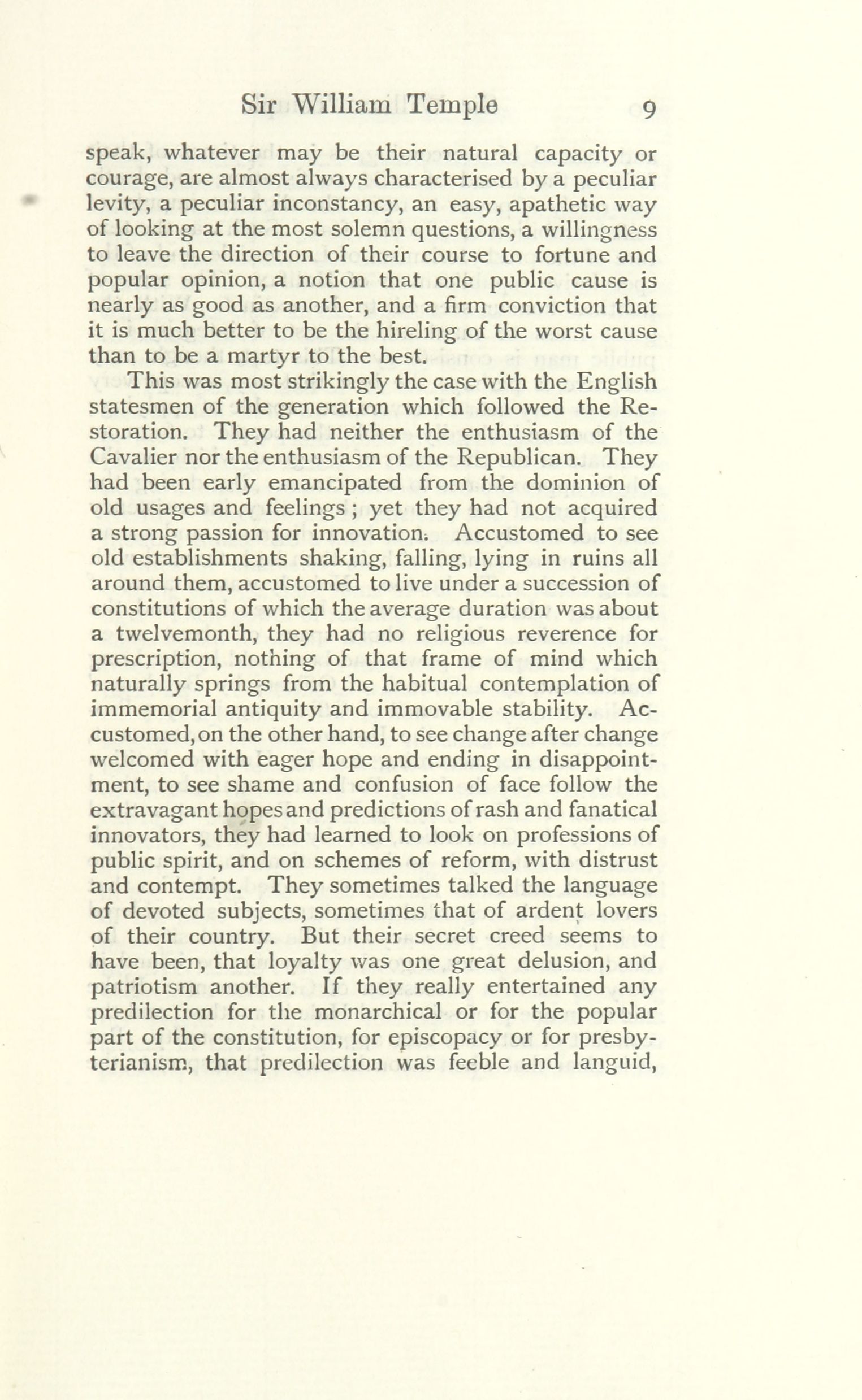 Sir William Temple 9

speak, whatever may be their natural capacity or courage, are almost always characterised by a peculiar levity, a peculiar inconstancy, an easy, apathetic way of looking at the most solemn questions, a willingness to leave the direction of their course to fortune and popular opinion, a notion that one public cause is nearly as good as another, and a firm conviction that it is much better to be the hireling of the worst cause than to be a martyr to the best.

This was most strikingly the case with the English statesmen of the generation which followed the Restoration. They had neither the enthusiasm of the Cavalier nor the enthusiasm of the Republican. They had been early emancipated from the dominion of old usages and feelings; yet they had not acquired a strong passion for innovation. Accustomed to see old establishments shaking, falling, lying in ruins all around them, accustomed to live under a succession of constitutions of which the average duration was about a twelvemonth, they had no religious reverence for prescription, nothing of that frame of mind which naturally springs from the habitual contemplation of immemorial antiquity and immovable stability. Accustomed, on the other hand, to see change after change welcomed with eager hope and ending in disappointment, to see shame and confusion of face follow the extravagant hopes and predictions of rash and fanatical innovators, they had learned to look on professions of public spirit, and on schemes of reform, with distrust and contempt. They sometimes talked the language of devoted subjects, sometimes that of ardent lovers of their country. But their secret creed seems to have been, that loyalty was one great delusion, and patriotism another. If they really entertained any predilection for the monarchical or for the popular part of the constitution, for episcopacy or for presbyterianism, that predilection was feeble and languid,